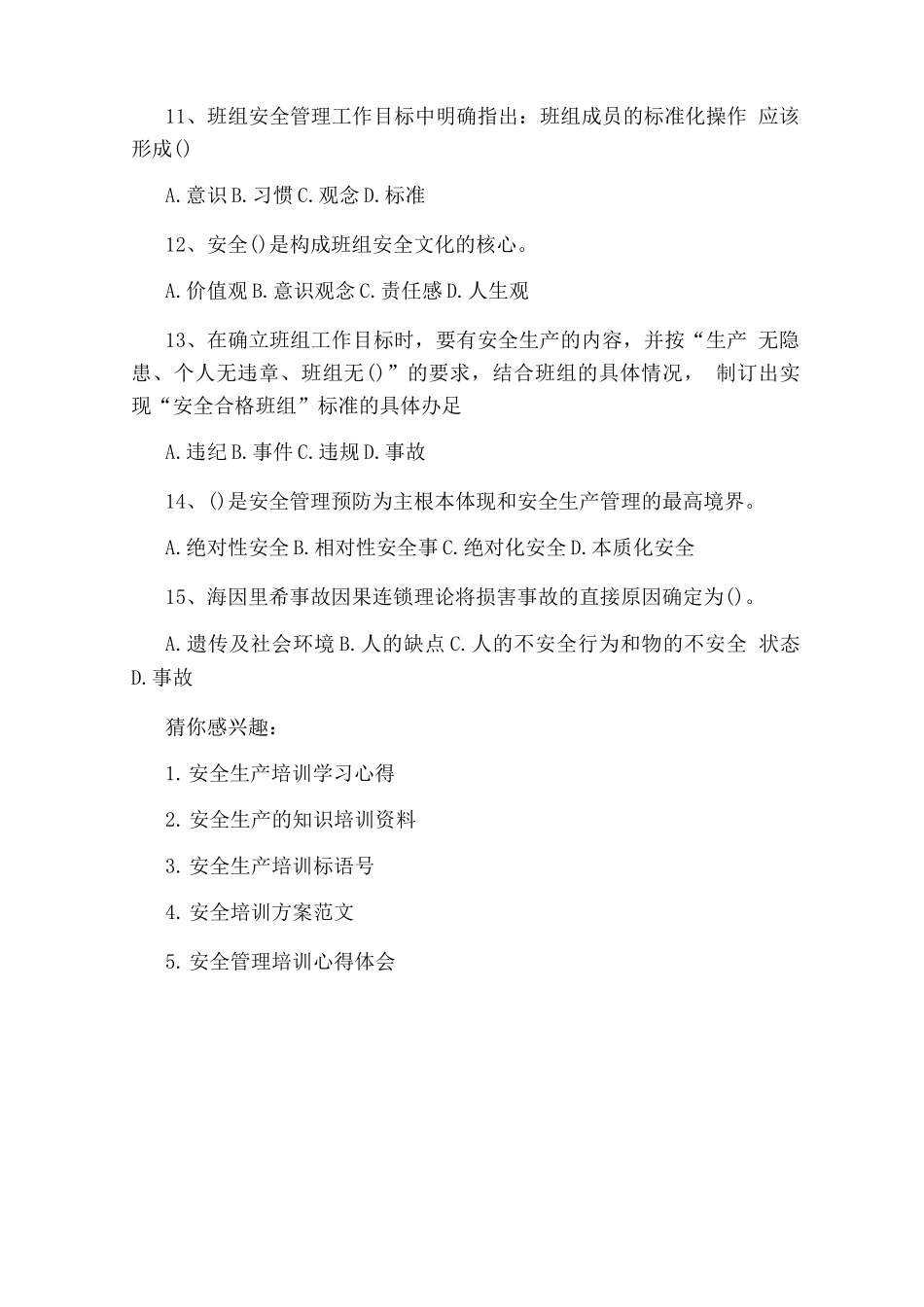 11、班组安全管理工作目标中明确指出：班组成员的标准化操作 应该形成()

A.意识 B.习惯 C.观念 D.标准

12、安全()是构成班组安全文化的核心。

A.价值观 B.意识观念 C.责任感 D.人生观

13、在确立班组工作目标时，要有安全生产的内容，并按“生产 无隐患、个人无违章、班组无()”的要求，结合班组的具体情况， 制订出实现“安全合格班组”标准的具体办足

A.违纪 B.事件 C.违规 D.事故

14、()是安全管理预防为主根本体现和安全生产管理的最高境界。

A.绝对性安全 B.相对性安全事 C.绝对化安全 D.本质化安全

15、海因里希事故因果连锁理论将损害事故的直接原因确定为()。

A.遗传及社会环境 B.人的缺点 C.人的不安全行为和物的不安全 状态 D.事故

猜你感兴趣：

1.安全生产培训学习心得

2.安全生产的知识培训资料

3.安全生产培训标语号

4.安全培训方案范文

5.安全管理培训心得体会